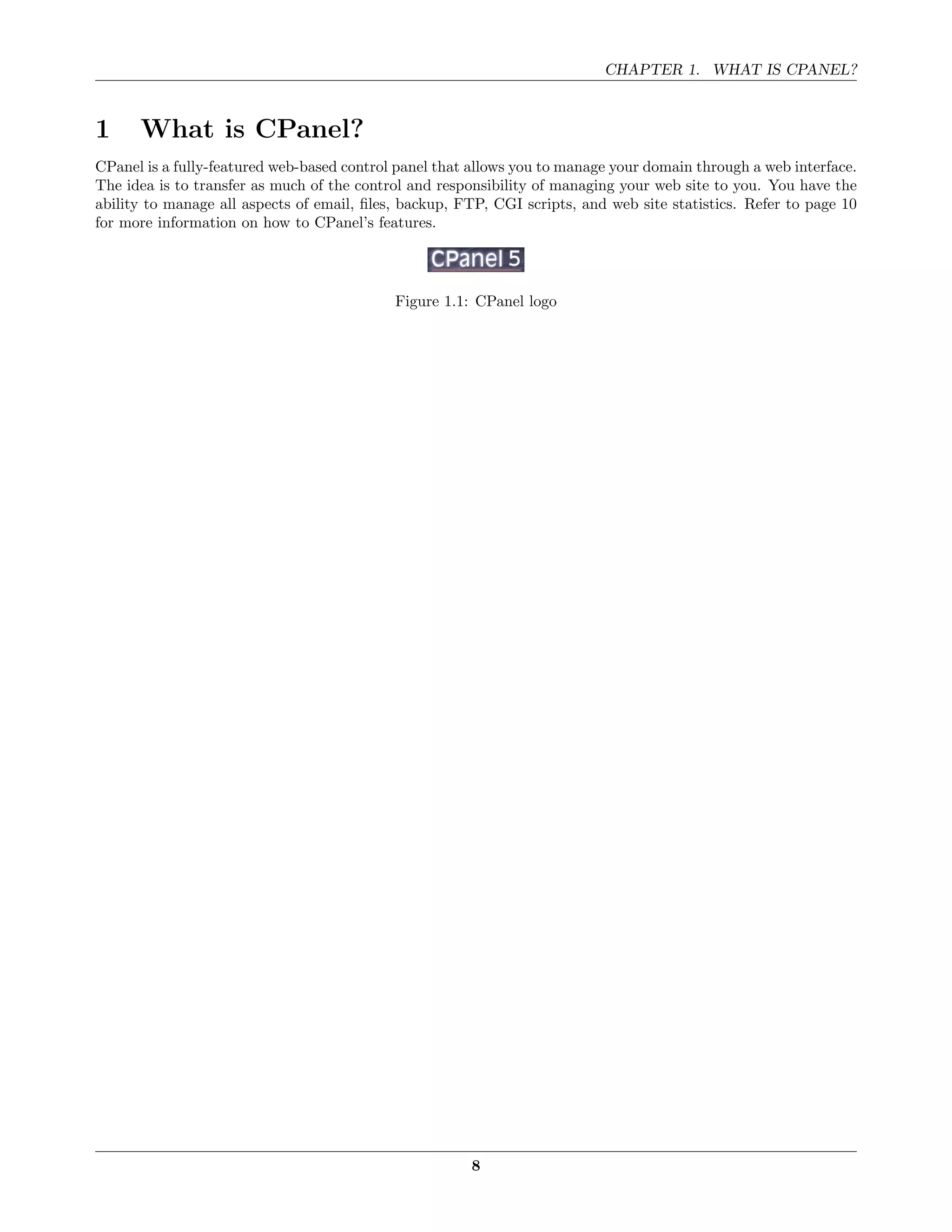 CHAPTER 1. WHAT IS CPANEL?

1 What is CPanel?

CPanel is a fully-featured web-based control panel that allows you to manage your domain through a web interface. The idea is to transfer as much of the control and responsibility of managing your web site to you. You have the ability to manage all aspects of email, files, backup, FTP, CGI scripts, and web site statistics. Refer to page 10 for more information on how to CPanel's features.

CPanel 5

Figure 1.1: CPanel logo

8